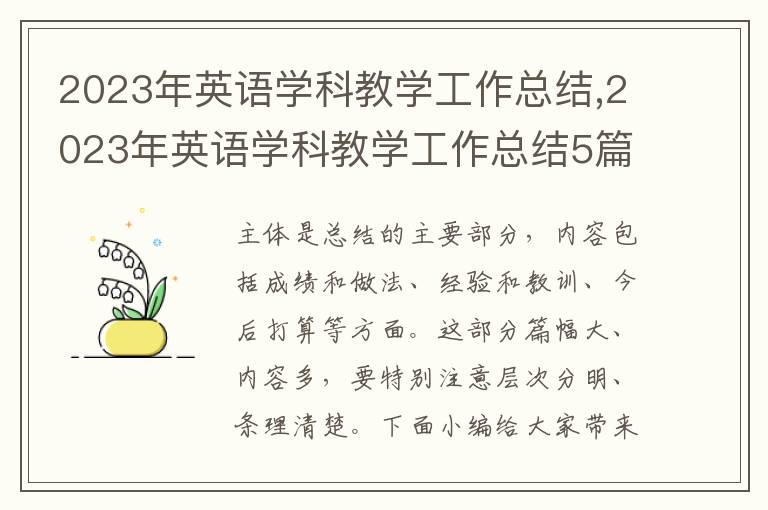 2023年英语学科教学工作总结,2023年英语学科教学工作总结5篇

主体是总结的主要部分，内容包括成绩和做法、经验和教训、今后打算等方面。这部分篇幅大、内容多，要特别注意层次分明、条理清楚。下面小编给大家带来